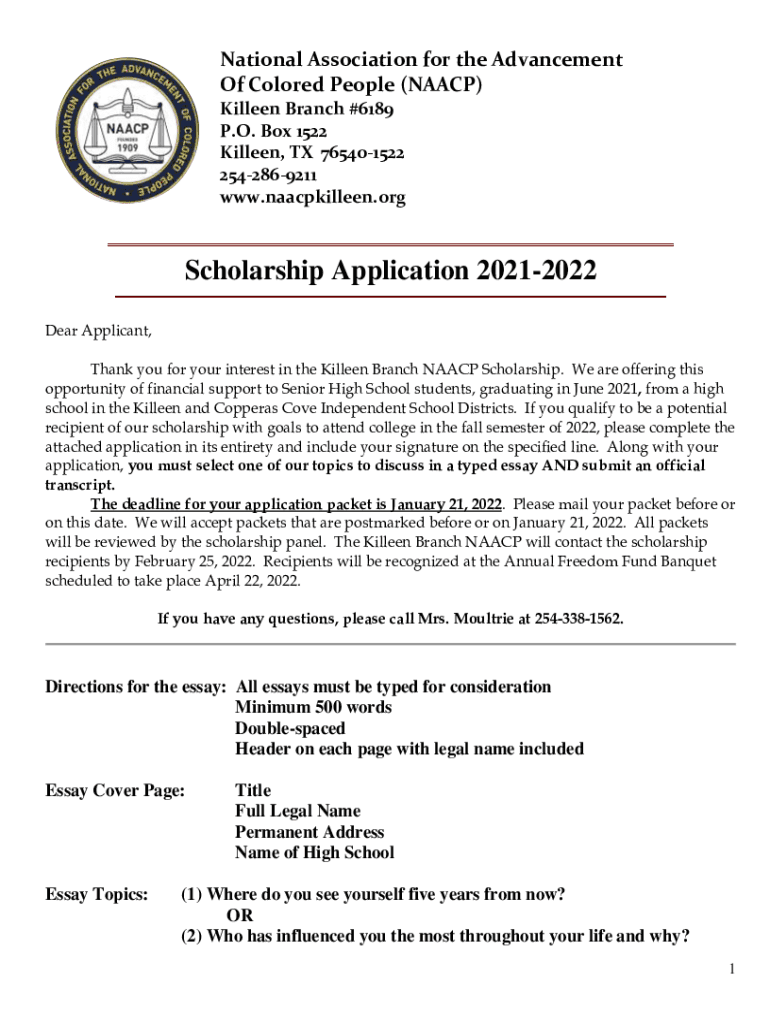 NATIONAL ASSOCIATION FOR THE ADVANCEMENT OF COLORED PEOPLE
NAACP
FOUNDED 1909

National Association for the Advancement Of Colored People (NAACP)
Killeen Branch #6189
P.O. Box 1522
Killeen, TX 76540-1522
254-286-9211
www.naacpkilleen.org

Scholarship Application 2021-2022

Dear Applicant,

Thank you for your interest in the Killeen Branch NAACP Scholarship. We are offering this opportunity of financial support to Senior High School students, graduating in June 2021, from a high school in the Killeen and Copperas Cove Independent School Districts. If you qualify to be a potential recipient of our scholarship with goals to attend college in the fall semester of 2022, please complete the attached application in its entirety and include your signature on the specified line. Along with your application, you must select one of our topics to discuss in a typed essay AND submit an official transcript.

The deadline for your application packet is January 21, 2022. Please mail your packet before or on this date. We will accept packets that are postmarked before or on January 21, 2022. All packets will be reviewed by the scholarship panel. The Killeen Branch NAACP will contact the scholarship recipients by February 25, 2022. Recipients will be recognized at the Annual Freedom Fund Banquet scheduled to take place April 22, 2022.

If you have any questions, please call Mrs. Moultrie at 254-338-1562.

Directions for the essay: All essays must be typed for consideration
Minimum 500 words
Double-spaced
Header on each page with legal name included

Essay Cover Page: Title
Full Legal Name
Permanent Address
Name of High School

Essay Topics: (1) Where do you see yourself five years from now?
OR
(2) Who has influenced you the most throughout your life and why?

1